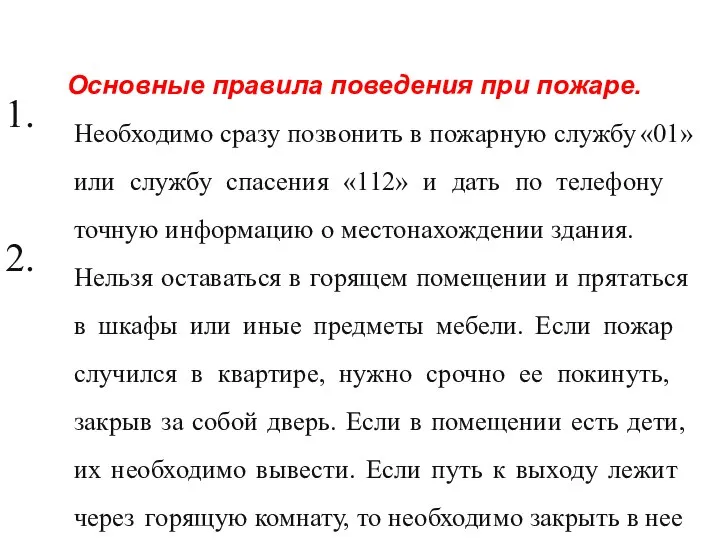 Основные правила поведения при пожаре.

1. Необходимо сразу позвонить в пожарную службу «01» или службу спасения «112» и дать по телефону точную информацию о местонахождении здания.

2. Нельзя оставаться в горящем помещении и прятаться в шкафы или иные предметы мебели. Если пожар случился в квартире, нужно срочно ее покинуть, закрыв за собой дверь. Если в помещении есть дети, их необходимо вывести. Если путь к выходу лежит через горящую комнату, то необходимо закрыть в нее